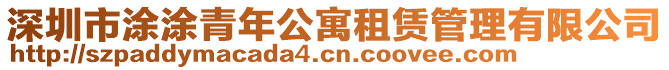 深圳市涂涂青年公寓租赁管理有限公司
http://szpaddymacada4.cn.coovee.com